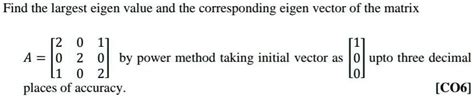 Find the largest eigen value and the corresponding eigen vector of the matrix

$A = \begin{bmatrix} 2 & 0 & 1 \\ 0 & 2 & 0 \\ 1 & 0 & 2 \end{bmatrix}$ by power method taking initial vector as $\begin{bmatrix} 1 \\ 0 \\ 0 \end{bmatrix}$ upto three decimal places of accuracy. [CO6]